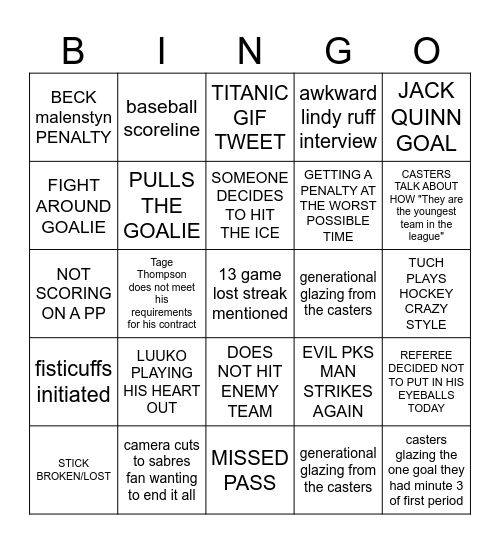 | B | I | N | G | O |
|---|---|---|---|---|
| BECK malenstyn PENALTY | baseball scoreline | TITANIC GIF TWEET | awkward lindy ruff interview | JACK QUINN GOAL |
| FIGHT AROUND GOALIE | PULLS THE GOALIE | SOMEONE DECIDES TO HIT THE ICE | GETTING A PENALTY AT THE WORST POSSIBLE TIME | CASTERS TALK ABOUT HOW "They are the youngest team in the league" |
| NOT SCORING ON A PP | Tage Thompson does not meet his requirements for his contract | 13 game lost streak mentioned | generational glazing from the casters | TUCH PLAYS HOCKEY CRAZY STYLE |
| fisticuffs initiated | LUUKO PLAYING HIS HEART OUT | DOES NOT HIT ENEMY TEAM | EVIL PKS MAN STRIKES AGAIN | REFEREE DECIDED NOT TO PUT IN HIS EYEBALLS TODAY |
| STICK BROKEN/LOST | camera cuts to sabres fan wanting to end it all | MISSED PASS | generational glazing from the casters | casters glazing the one goal they had minute 3 of first period |